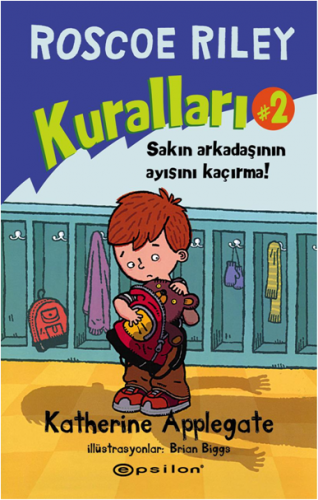 ROSCOE RILEY

Kuralları #2

Sakın arkadaşının ayısını kaçırma!

Katherine Applegate

illüstrasyonlar: Brian Biggs

epsilon